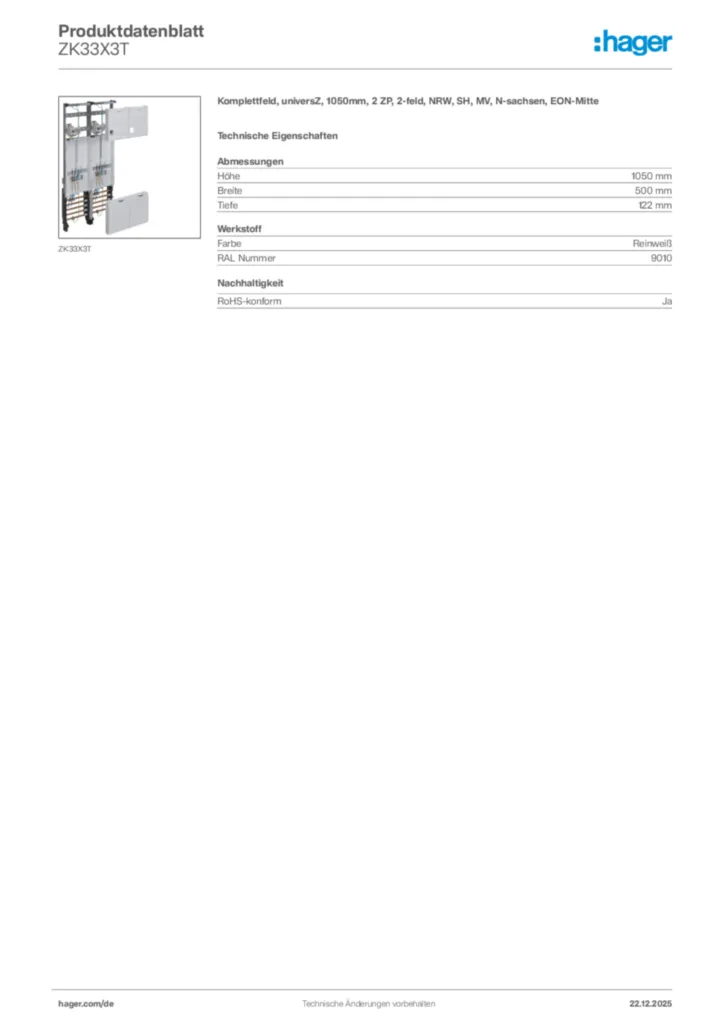 Produktdatenblatt
ZK33X3T

:hager

ZK33X3T

Komplettfeld, universZ, 1050mm, 2 ZP, 2-feld, NRW, SH, MV, N-sachsen, EON-Mitte

Technische Eigenschaften

Abmessungen
Höhe 1050 mm
Breite 500 mm
Tiefe 122 mm

Werkstoff
Farbe Reinweiß
RAL Nummer 9010

Nachhaltigkeit
RoHS-konform Ja

hager.com/de Technische Änderungen vorbehalten 22.12.2025